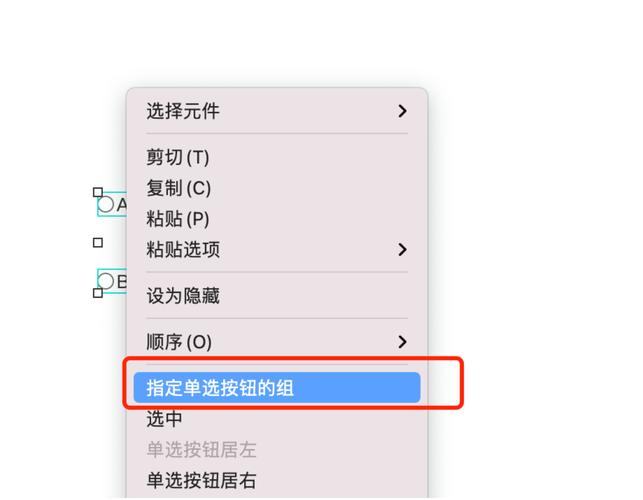 A
B

选择元件 >

剪切 (T)
复制 (C)
粘贴 (P)
粘贴选项 >

设为隐藏

顺序 (O) >

指定单选按钮的组
选中
单选按钮居左
单选按钮居右